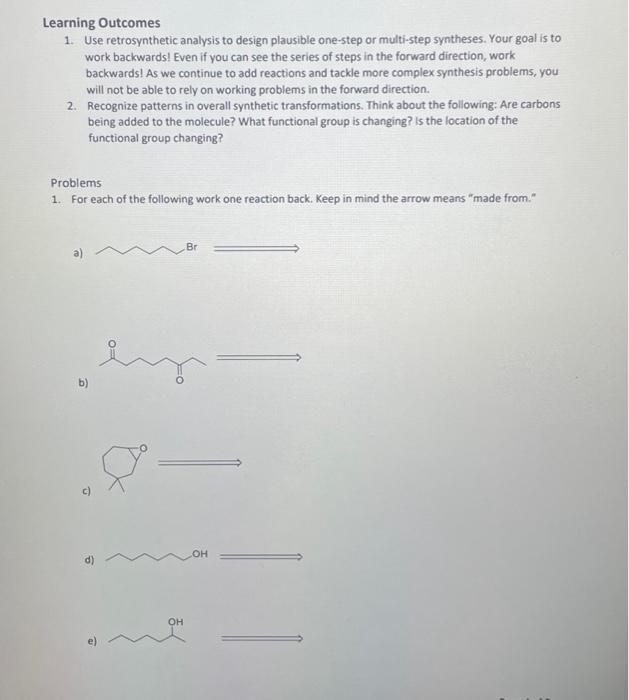 Learning Outcomes

1. Use retrosynthetic analysis to design plausible one-step or multi-step syntheses. Your goal is to work backwards! Even if you can see the series of steps in the forward direction, work backwards! As we continue to add reactions and tackle more complex synthesis problems, you will not be able to rely on working problems in the forward direction.
2. Recognize patterns in overall synthetic transformations. Think about the following: Are carbons being added to the molecule? What functional group is changing? Is the location of the functional group changing?

Problems

1. For each of the following work one reaction back. Keep in mind the arrow means "made from."

a) Br

b) O O

c) O

d) OH

e) OH